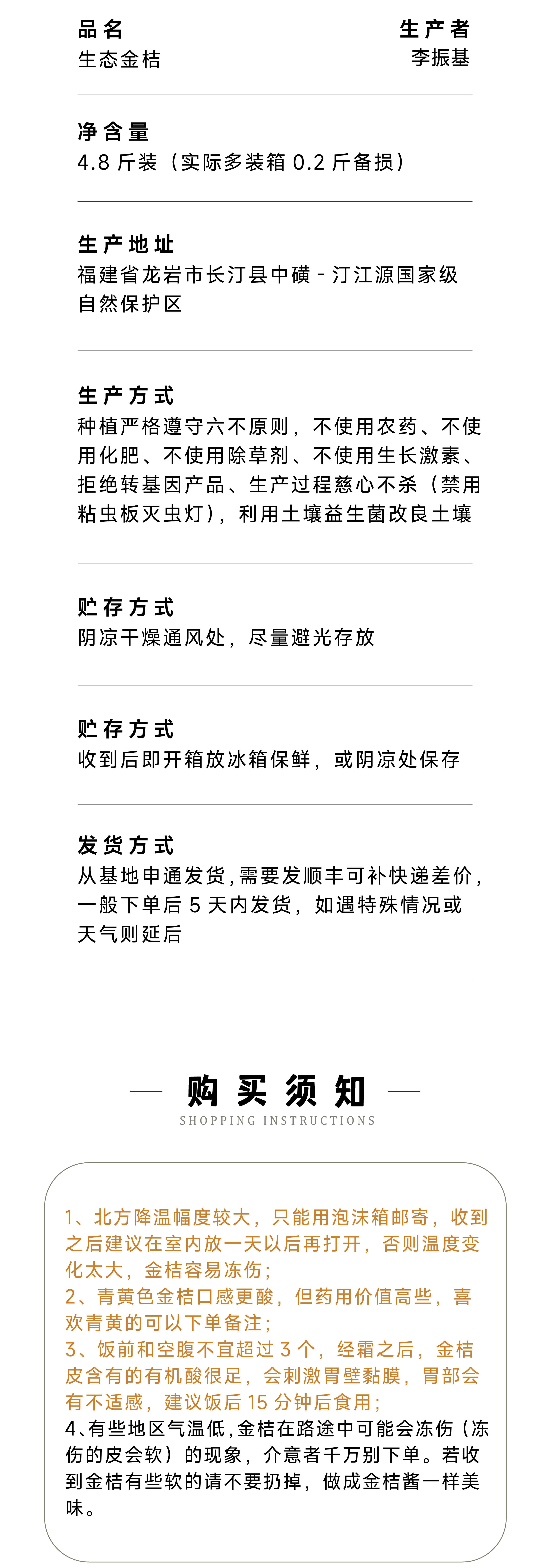 品名
生态金桔

生产者
李振基

净含量
4.8 斤装（实际多装箱 0.2 斤备损）

生产地址
福建省龙岩市长汀县中磺 - 汀江源国家级自然保护区

生产方式
种植严格遵守六不原则，不使用农药、不使用化肥、不使用除草剂、不使用生长激素、拒绝转基因产品、生产过程慈心不杀（禁用粘虫板灭虫灯），利用土壤益生菌改良土壤

贮存方式
阴凉干燥通风处，尽量避光存放

贮存方式
收到后即开箱放冰箱保鲜，或阴凉处保存

发货方式
从基地申通发货，需要发顺丰可补快递差价，一般下单后 5 天内发货，如遇特殊情况或天气则延后

购买须知
SHOPPING INSTRUCTIONS

1、北方降温幅度较大，只能用泡沫箱邮寄，收到之后建议在室内放一天以后再打开，否则温度变化太大，金桔容易冻伤；
2、青黄色金桔口感更酸，但药用价值高些，喜欢青黄的可以下单备注；
3、饭前和空腹不宜超过 3 个，经霜之后，金桔皮含有的有机酸很足，会刺激胃壁黏膜，胃部会有不适感，建议饭后 15 分钟后食用；
4、有些地区气温低，金桔在路途中可能会冻伤（冻伤的皮会软）的现象，介意者千万别下单。若收到金桔有些软的请不要扔掉，做成金桔酱一样美味。